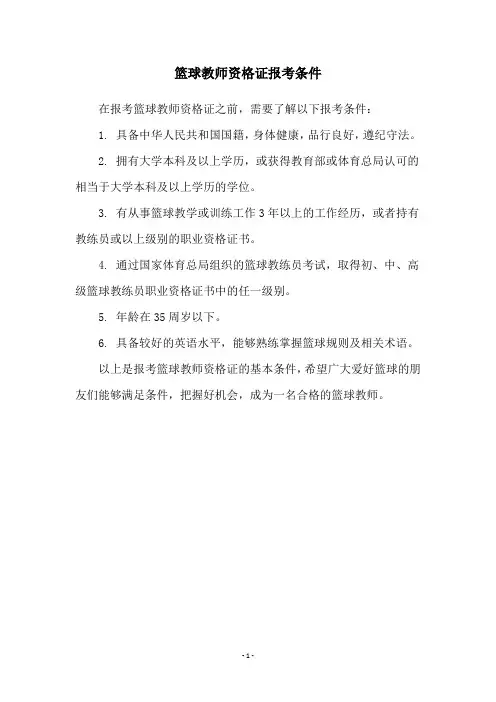 篮球教师资格证报考条件

在报考篮球教师资格证之前，需要了解以下报考条件：

1. 具备中华人民共和国国籍，身体健康，品行良好，遵纪守法。

2. 拥有大学本科及以上学历，或获得教育部或体育总局认可的相当于大学本科及以上学历的学位。

3. 有从事篮球教学或训练工作 3 年以上的工作经历，或者持有教练员或以上级别的职业资格证书。

4. 通过国家体育总局组织的篮球教练员考试，取得初、中、高级篮球教练员职业资格证书中的任一级别。

5. 年龄在 35 周岁以下。

6. 具备较好的英语水平，能够熟练掌握篮球规则及相关术语。

以上是报考篮球教师资格证的基本条件，希望广大爱好篮球的朋友们能够满足条件，把握好机会，成为一名合格的篮球教师。

- 1 -